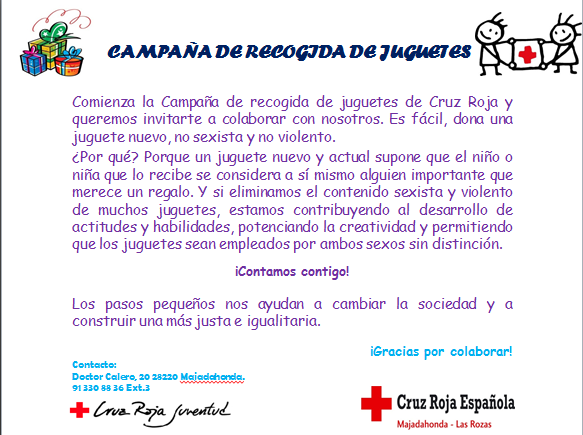 CAMPAÑA DE RECOGIDA DE JUGUETES

Comienza la Campaña de recogida de juguetes de Cruz Roja y queremos invitarte a colaborar con nosotros. Es fácil, dona una juguete nuevo, no sexista y no violento.

¿Por qué? Porque un juguete nuevo y actual supone que el niño o niña que lo recibe se considera a sí mismo alguien importante que merece un regalo. Y si eliminamos el contenido sexista y violento de muchos juguetes, estamos contribuyendo al desarrollo de actitudes y habilidades, potenciando la creatividad y permitiendo que los juguetes sean empleados por ambos sexos sin distinción.

¡Contamos contigo!

Los pasos pequeños nos ayudan a cambiar la sociedad y a construir una más justa e igualitaria.

¡Gracias por colaborar!

Contacto:
Doctor Calero, 20 28220 Majadahonda.
91 330 88 36 Ext.3

Cruz Roja Juventud

Cruz Roja Española
Majadahonda - Las Rozas